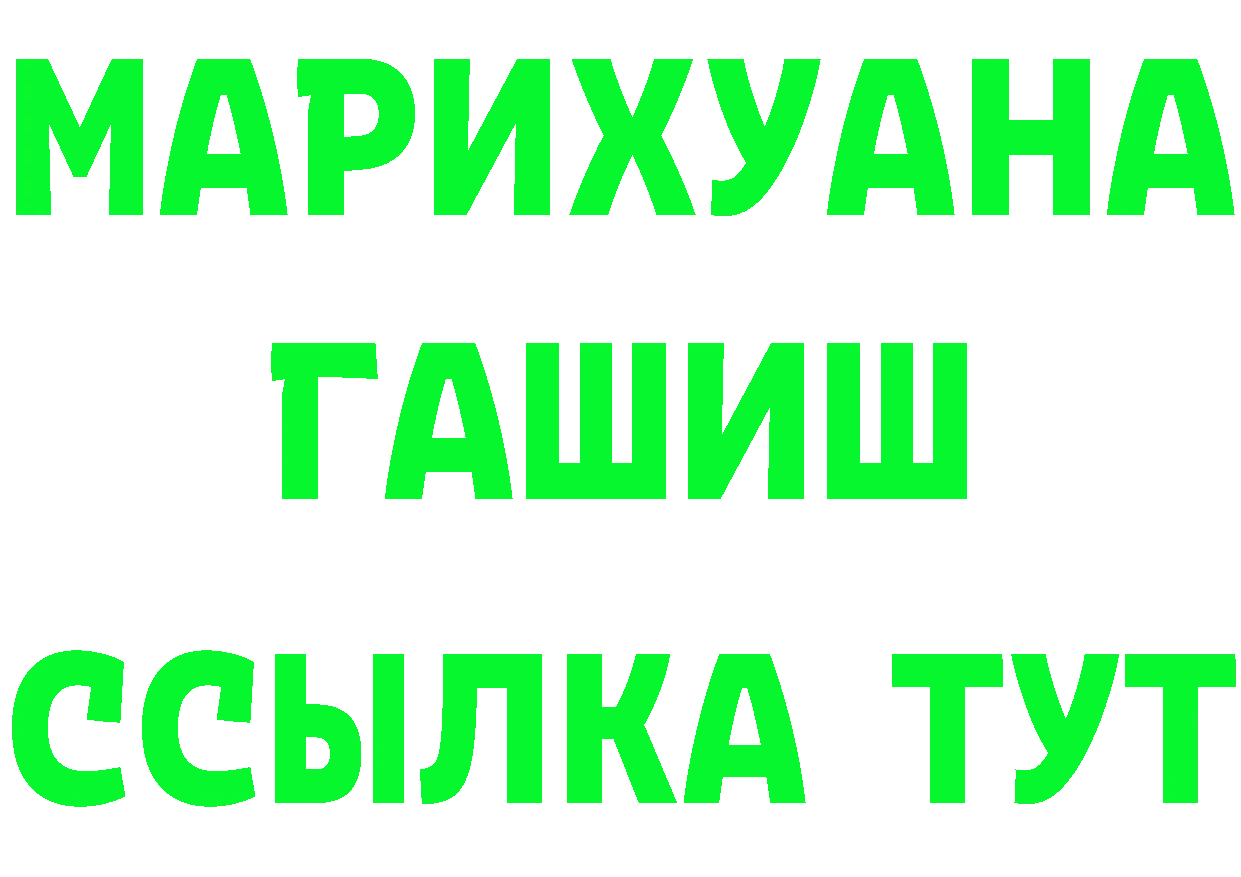 МАРИХУАНА
ГАШИШ
ССЫЛКА ТУТ